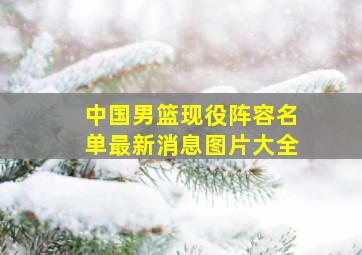 中国男篮现役阵容名单最新消息图片大全